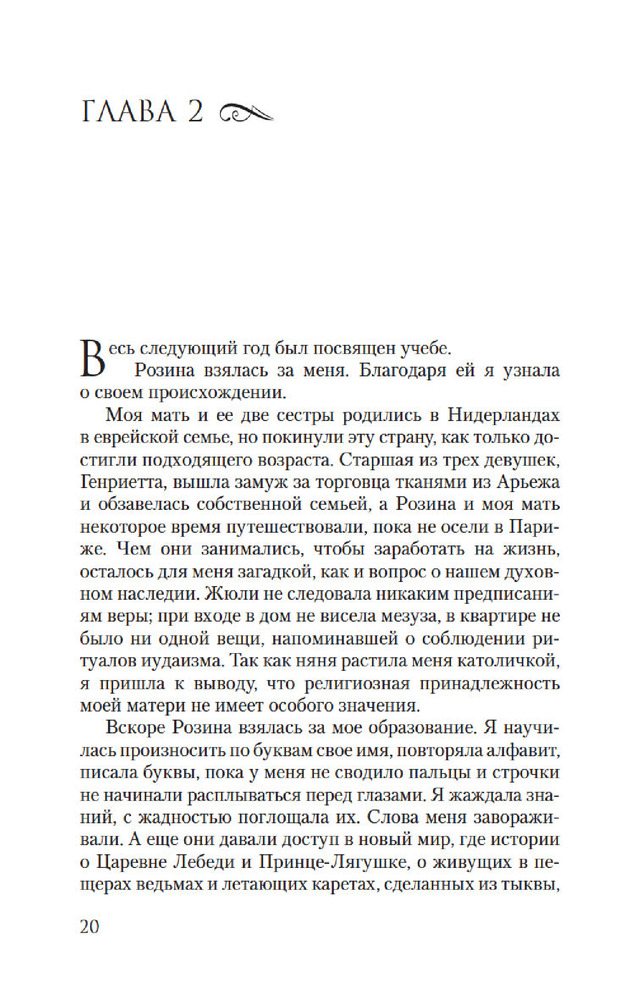 ГЛАВА 2

Весь следующий год был посвящен учебе.

Розина взялась за меня. Благодаря ей я узнала о своем происхождении.

Моя мать и ее две сестры родились в Нидерландах в еврейской семье, но покинули эту страну, как только достигли подходящего возраста. Старшая из трех девушек, Генриетта, вышла замуж за торговца тканями из Арьежа и обзавелась собственной семьей, а Розина и моя мать некоторое время путешествовали, пока не осели в Париже. Чем они занимались, чтобы заработать на жизнь, осталось для меня загадкой, как и вопрос о нашем духовном наследии. Жюли не следовала никаким предписаниям веры; при входе в дом не висела мезуза, в квартире не было ни одной вещи, напоминавшей о соблюдении ритуалов иудаизма. Так как няня растила меня католичкой, я пришла к выводу, что религиозная принадлежность моей матери не имеет особого значения.

Вскоре Розина взялась за мое образование. Я научилась произносить по буквам свое имя, повторяла алфавит, писала буквы, пока у меня не сводило пальцы и строчки не начинали расплываться перед глазами. Я жаждала знаний, с жадностью поглощала их. Слова меня завораживали. А еще они давали доступ в новый мир, где истории о Царевне Лебеди и Принце-Лягушке, о живущих в пещерах ведьмах и летающих каретах, сделанных из тыквы,

20